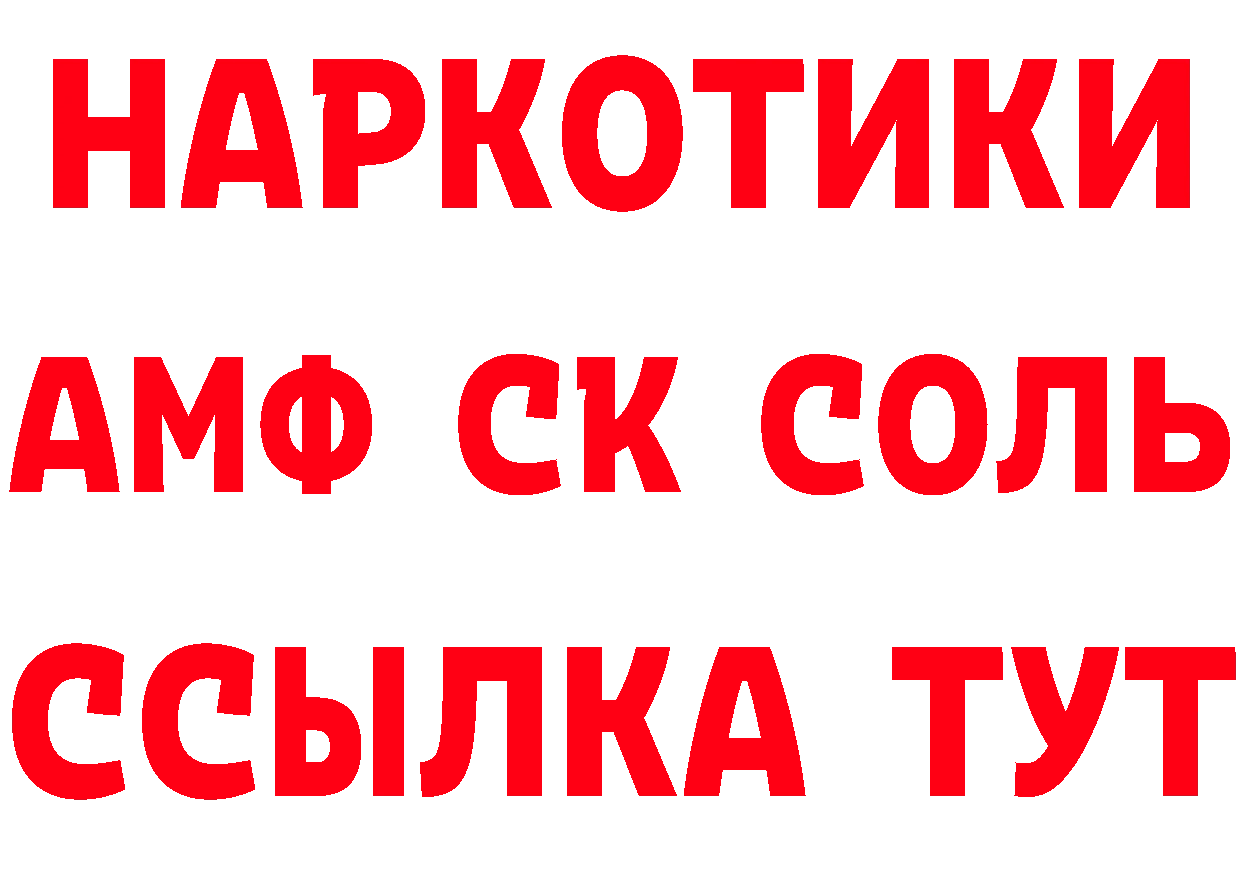 НАРКОТИКИ

АМФ СК СОЛЬ

ССЫЛКА ТУТ